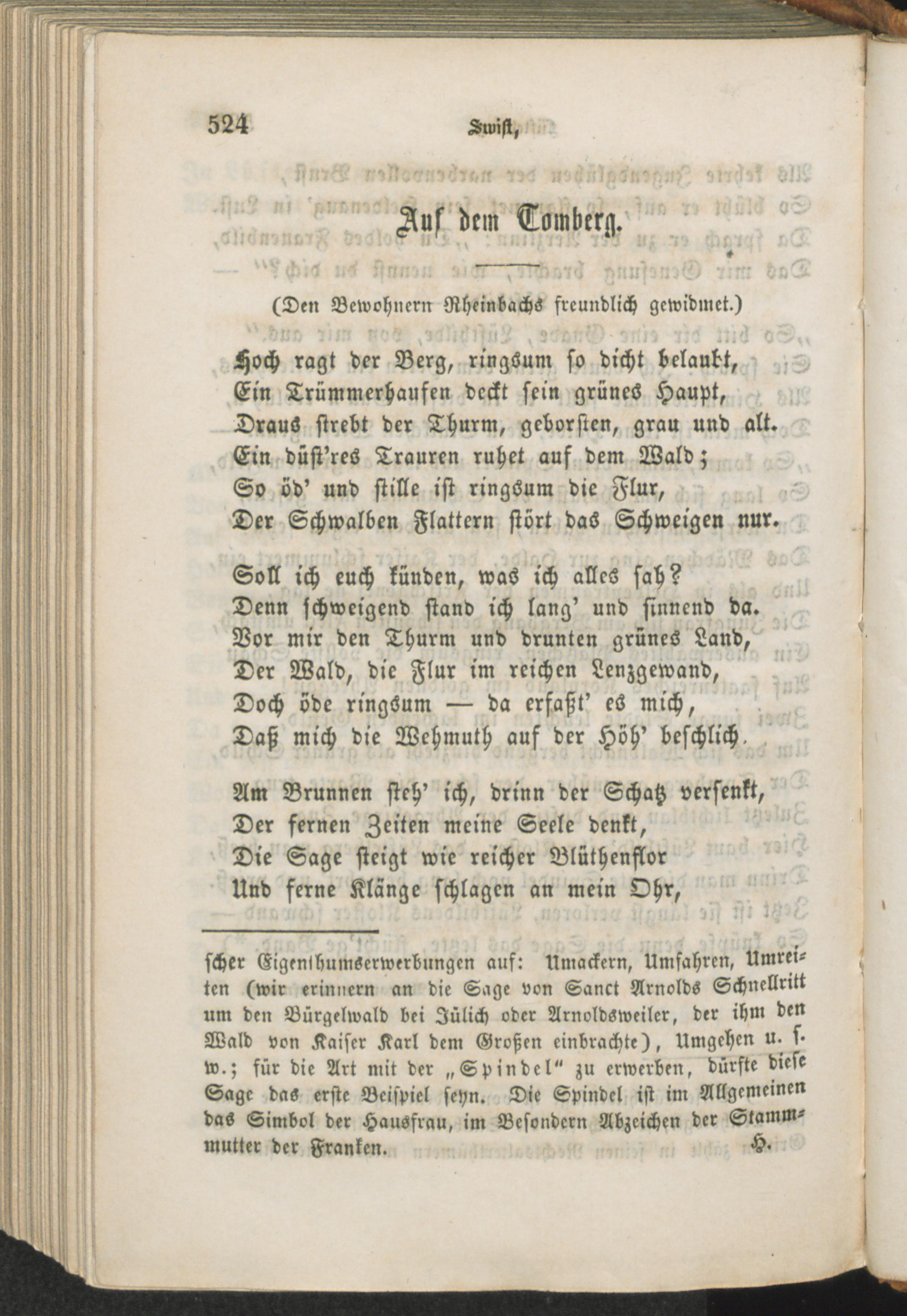 524 Swist,

Auf dem Tomberg.

(Den Bewohnern Rheinbachs freundlich gewidmet.)

Hoch ragt der Berg, ringsum so dicht belaubt,
Ein Trümmerhaufen deckt sein grünes Haupt,
Draus strebt der Thurm, geborsten, grau und alt.
Ein düst'res Trauren ruhet auf dem Wald;
So öd' und stille ist ringsum die Flur,
Der Schwalben Flattern stört das Schweigen nur.

Soll ich euch künden, was ich alles sah?
Denn schweigend stand ich lang' und sinnend da.
Vor mir den Thurm und drunten grünes Land,
Der Wald, die Flur im reichen Lenzgewand,
Doch öde ringsum — da erfaßt' es mich,
Daß mich die Wehmuth auf der Höh' beschlich.

Am Brunnen steh' ich, drinn der Schatz versenkt,
Der fernen Zeiten meine Seele denkt,
Die Sage steigt wie reicher Blüthenflor
Und ferne Klänge schlagen an mein Ohr,

scher Eigenthumserwerbungen auf: Umackern, Umfahren, Umreiten (wir erinnern an die Sage von Sanct Arnolds Schnellritt um den Bürgelwald bei Jülich oder Arnoldsweiler, der ihm den Wald von Kaiser Karl dem Großen einbrachte), Umgehen u. s. w.; für die Art mit der „Spindel" zu erwerben, dürfte diese Sage das erste Beispiel seyn. Die Spindel ist im Allgemeinen das Simbol der Hausfrau, im Besondern Abzeichen der Stammmutter der Franken. H.